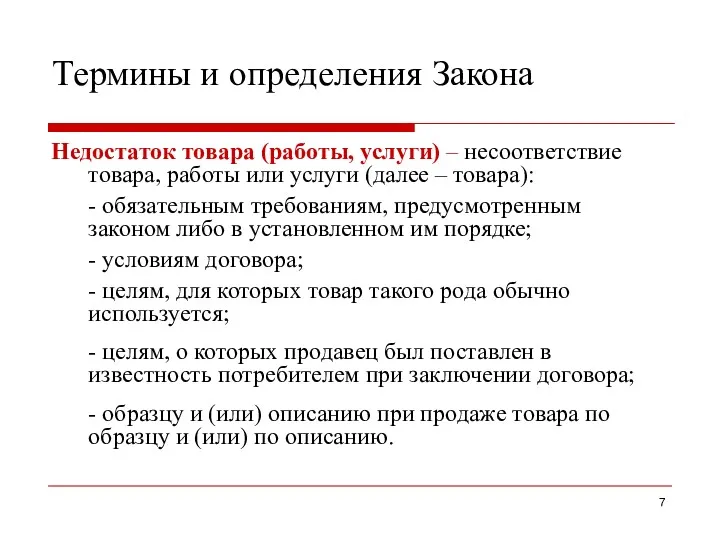 Термины и определения Закона

Недостаток товара (работы, услуги) – несоответствие товара, работы или услуги (далее – товара):

- обязательным требованиям, предусмотренным законом либо в установленном им порядке;

- условиям договора;

- целям, для которых товар такого рода обычно используется;

- целям, о которых продавец был поставлен в известность потребителем при заключении договора;

- образцу и (или) описанию при продаже товара по образцу и (или) по описанию.

7